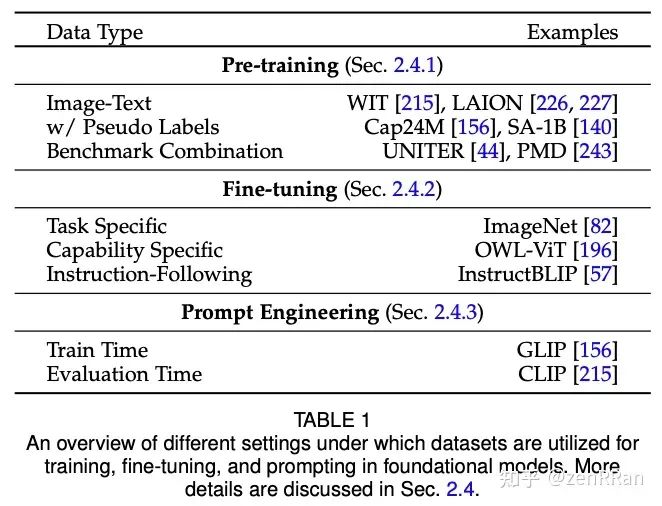 | Data Type | Examples |
|---|---|
| **Pre-training** (Sec. 2.4.1) | |
| Image-Text | WIT [215], LAION [226, 227] |
| w/ Pseudo Labels | Cap24M [156], SA-1B [140] |
| Benchmark Combination | UNITER [44], PMD [243] |
| **Fine-tuning** (Sec. 2.4.2) | |
| Task Specific | ImageNet [82] |
| Capability Specific | OWL-ViT [196] |
| Instruction-Following | InstructBLIP [57] |
| **Prompt Engineering** (Sec. 2.4.3) | |
| Train Time | GLIP [156] |
| Evaluation Time | CLIP [215] |

TABLE 1
An overview of different settings under which datasets are utilized for training, fine-tuning, and prompting in foundational models. More details are discussed in Sec. 2.4.

知乎 @zenRRan